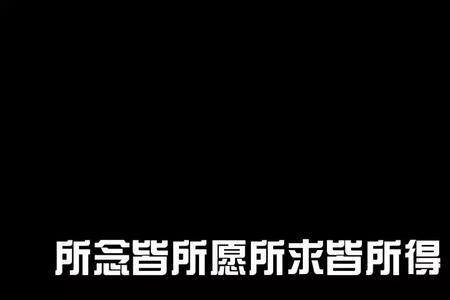 所念皆所愿所求皆所得